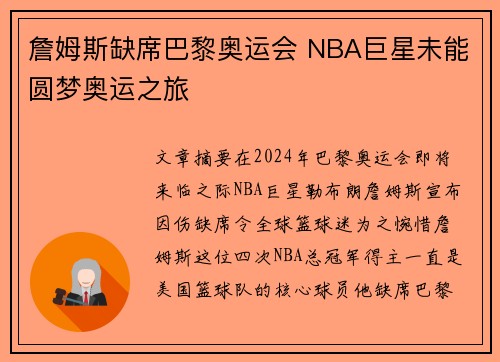 詹姆斯缺席巴黎奥运会 NBA巨星未能圆梦奥运之旅

文章摘要在2024年巴黎奥运会即将来临之际NBA巨星勒布朗詹姆斯宣布因伤缺席令全球篮球迷为之惋惜詹姆斯这位四次NBA总冠军得主一直是美国篮球队的核心球员他缺席巴黎